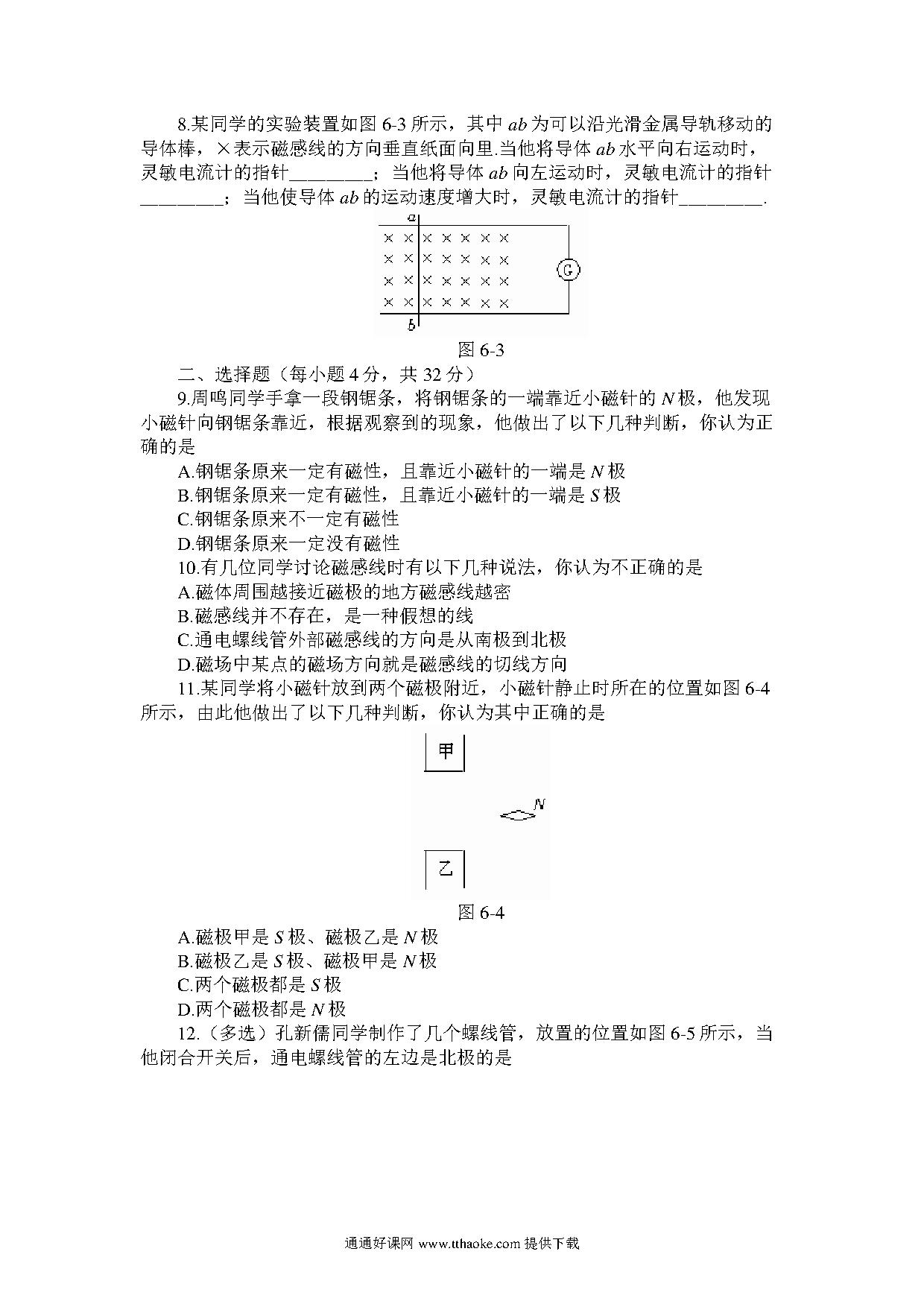 8.某同学的实验装置如图 6-3 所示，其中 $ab$ 为可以沿光滑金属导轨移动的导体棒，×表示磁感线的方向垂直纸面向里.当他将导体 $ab$ 水平向右运动时，灵敏电流计的指针________；当他将导体 $ab$ 向左运动时，灵敏电流计的指针________；当他使导体 $ab$ 的运动速度增大时，灵敏电流计的指针________.

a

× × × × × × ×
× × × × × × ×
× × × × × × ×
× × × × × × ×

G

b

图 6-3

二、选择题（每小题 4 分，共 32 分）

9.周鸣同学手拿一段钢锯条，将钢锯条的一端靠近小磁针的 $N$ 极，他发现小磁针向钢锯条靠近，根据观察到的现象，他做出了以下几种判断，你认为正确的是

A.钢锯条原来一定有磁性，且靠近小磁针的一端是 $N$ 极

B.钢锯条原来一定有磁性，且靠近小磁针的一端是 $S$ 极

C.钢锯条原来不一定有磁性

D.钢锯条原来一定没有磁性

10.有几位同学讨论磁感线时有以下几种说法，你认为不正确的是

A.磁体周围越接近磁极的地方磁感线越密

B.磁感线并不存在，是一种假想的线

C.通电螺线管外部磁感线的方向是从南极到北极

D.磁场中某点的磁场方向就是磁感线的切线方向

11.某同学将小磁针放到两个磁极附近，小磁针静止时所在的位置如图 6-4 所示，由此他做出了以下几种判断，你认为其中正确的是

甲

N

乙

图 6-4

A.磁极甲是 $S$ 极、磁极乙是 $N$ 极

B.磁极乙是 $S$ 极、磁极甲是 $N$ 极

C.两个磁极都是 $S$ 极

D.两个磁极都是 $N$ 极

12.（多选）孔新儒同学制作了几个螺线管，放置的位置如图 6-5 所示，当他闭合开关后，通电螺线管的左边是北极的是

通通好课网 www.tthaoke.com 提供下载